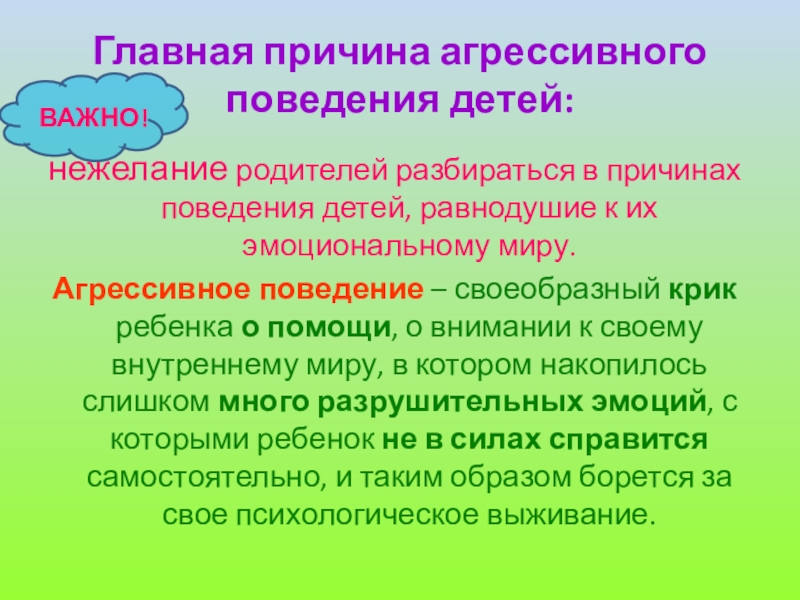 Главная причина агрессивного поведения детей:

ВАЖНО!

нежелание родителей разбираться в причинах поведения детей, равнодушие к их эмоциональному миру.

Агрессивное поведение – своеобразный крик ребенка о помощи, о внимании к своему внутреннему миру, в котором накопилось слишком много разрушительных эмоций, с которыми ребенок не в силах справится самостоятельно, и таким образом борется за свое психологическое выживание.